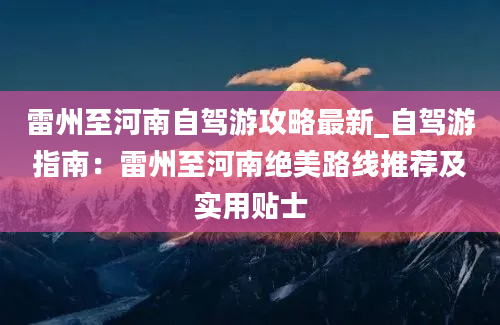 雷州至河南自驾游攻略最新_自驾游指南：雷州至河南绝美路线推荐及实用贴士